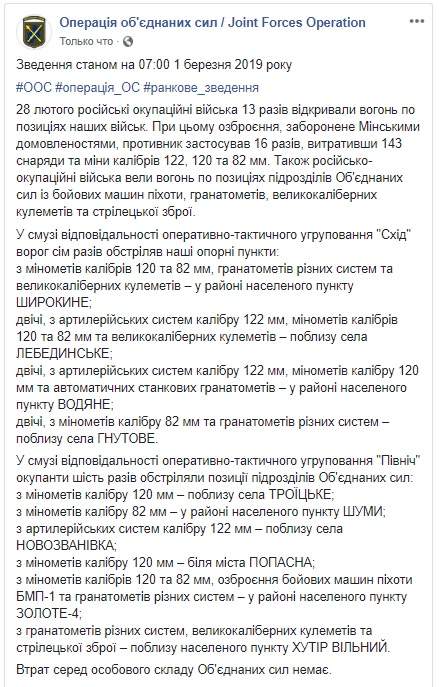 Операція об'єднаних сил / Joint Forces Operation
Только что ·

Зведення станом на 07:00 1 березня 2019 року

#ООС #операція_ОС #ранкове_зведення

28 лютого російські окупаційні війська 13 разів відкривали вогонь по позиціях наших військ. При цьому озброєння, заборонене Мінськими домовленостями, противник застосував 16 разів, витративши 143 снаряди та міни калібрів 122, 120 та 82 мм. Також російсько-окупаційні війська вели вогонь по позиціях підрозділів Об'єднаних сил із бойових машин піхоти, гранатометів, великокаліберних кулеметів та стрілецької зброї.

У смузі відповідальності оперативно-тактичного угруповання "Схід" ворог сім разів обстріляв наші опорні пункти:
з мінометів калібрів 120 та 82 мм, гранатометів різних систем та великокаліберних кулеметів – у районі населеного пункту ШИРОКИНЕ;
двічі, з артилерійських систем калібру 122 мм, мінометів калібрів 120 та 82 мм та великокаліберних кулеметів – поблизу села ЛЕБЕДИНСЬКЕ;
двічі, з артилерійських систем калібру 122 мм, мінометів калібру 120 мм та автоматичних станкових гранатометів – у районі населеного пункту ВОДЯНЕ;
двічі, з мінометів калібру 82 мм та гранатометів різних систем – поблизу села ГНУТОВЕ.

У смузі відповідальності оперативно-тактичного угруповання "Північ" окупанти шість разів обстріляли позиції підрозділів Об'єднаних сил:
з мінометів калібру 120 мм – поблизу села ТРОЇЦЬКЕ;
з мінометів калібру 82 мм – у районі населеного пункту ШУМИ;
з артилерійських систем калібру 122 мм – поблизу села НОВОЗВАНІВКА;
з мінометів калібру 120 мм – біля міста ПОПАСНА;
з мінометів калібрів 120 та 82 мм, озброєння бойових машин піхоти БМП-1 та гранатометів різних систем – у районі населеного пункту ЗОЛОТЕ-4;
з гранатометів різних систем, великокаліберних кулеметів та стрілецької зброї – поблизу населеного пункту ХУТІР ВІЛЬНИЙ.

Втрат серед особового складу Об'єднаних сил немає.